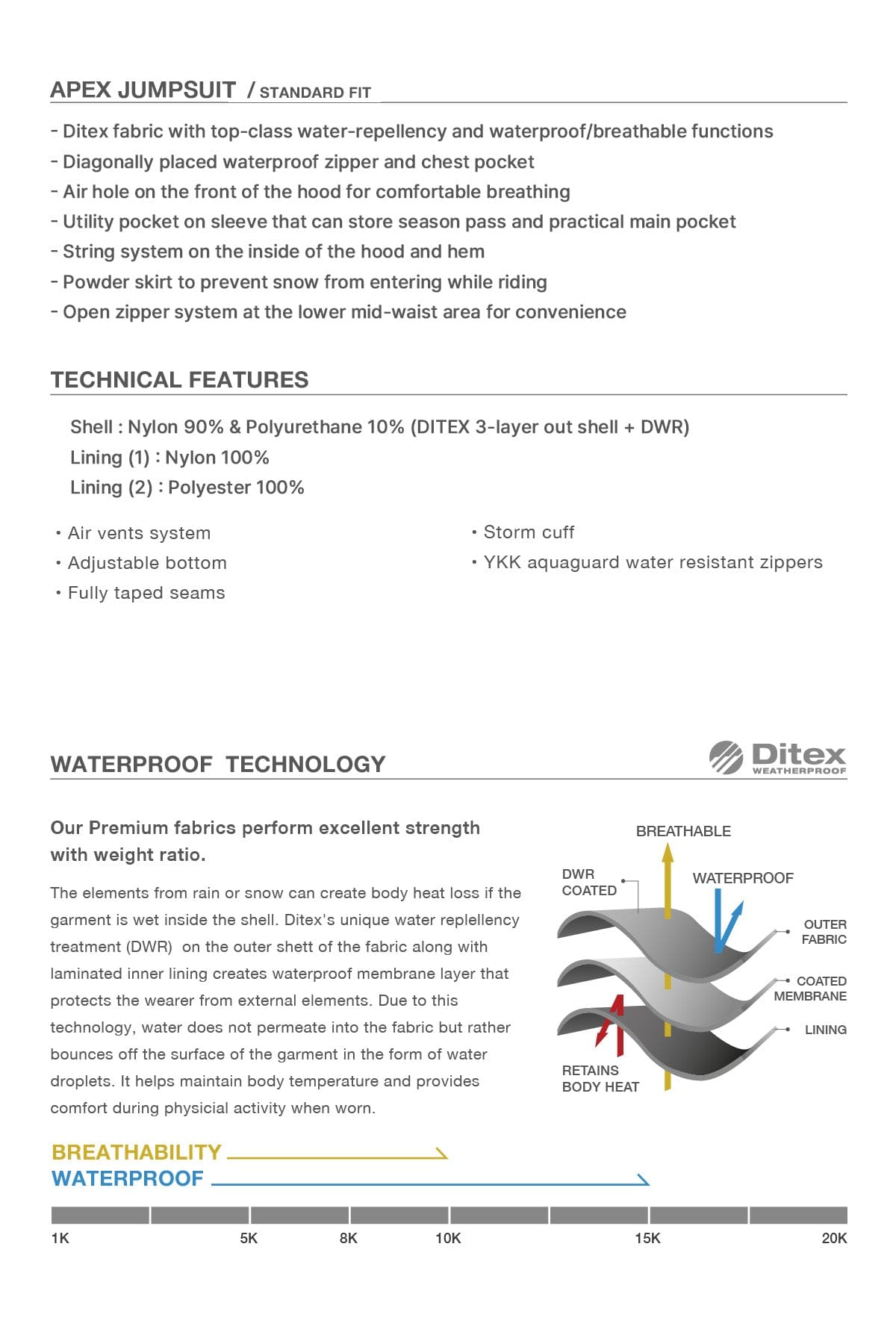 APEX JUMPSUIT / STANDARD FIT

- Ditex fabric with top-class water-repellency and waterproof/breathable functions
- Diagonally placed waterproof zipper and chest pocket
- Air hole on the front of the hood for comfortable breathing
- Utility pocket on sleeve that can store season pass and practical main pocket
- String system on the inside of the hood and hem
- Powder skirt to prevent snow from entering while riding
- Open zipper system at the lower mid-waist area for convenience

TECHNICAL FEATURES

Shell : Nylon 90% & Polyurethane 10% (DITEX 3-layer out shell + DWR)
Lining (1) : Nylon 100%
Lining (2) : Polyester 100%

• Air vents system
• Adjustable bottom
• Fully taped seams

• Storm cuff
• YKK aquaguard water resistant zippers

WATERPROOF TECHNOLOGY

Ditex WEATHERPROOF

Our Premium fabrics perform excellent strength with weight ratio.

The elements from rain or snow can create body heat loss if the garment is wet inside the shell. Ditex's unique water replellency treatment (DWR) on the outer shett of the fabric along with laminated inner lining creates waterproof membrane layer that protects the wearer from external elements. Due to this technology, water does not permeate into the fabric but rather bounces off the surface of the garment in the form of water droplets. It helps maintain body temperature and provides comfort during physicial activity when worn.

BREATHABLE
DWR COATED
WATERPROOF
OUTER FABRIC
COATED MEMBRANE
LINING
RETAINS BODY HEAT

BREATHABILITY
WATERPROOF

1K 5K 8K 10K 15K 20K